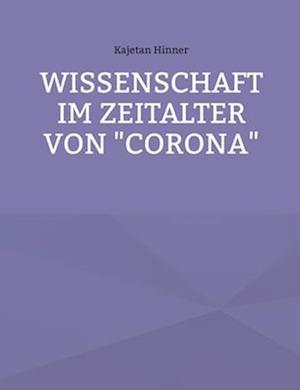 Kajetan Hinner

WISSENSCHAFT IM ZEITALTER VON "CORONA"